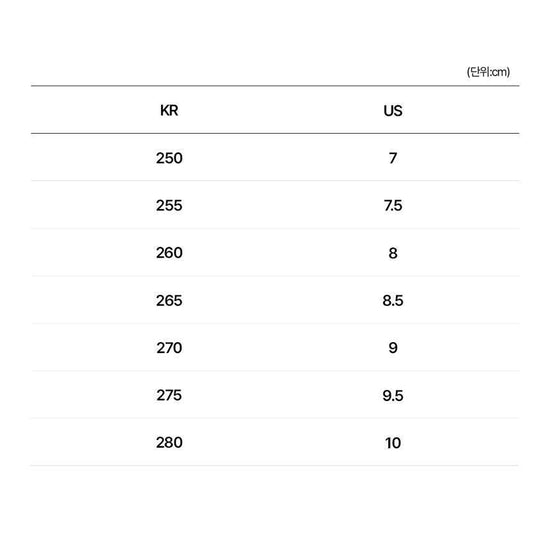 (단위:cm)

| KR | US |
|---|---|
| 250 | 7 |
| 255 | 7.5 |
| 260 | 8 |
| 265 | 8.5 |
| 270 | 9 |
| 275 | 9.5 |
| 280 | 10 |